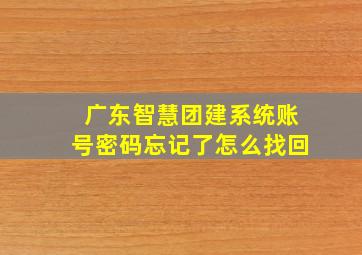 广东智慧团建系统账号密码忘记了怎么找回